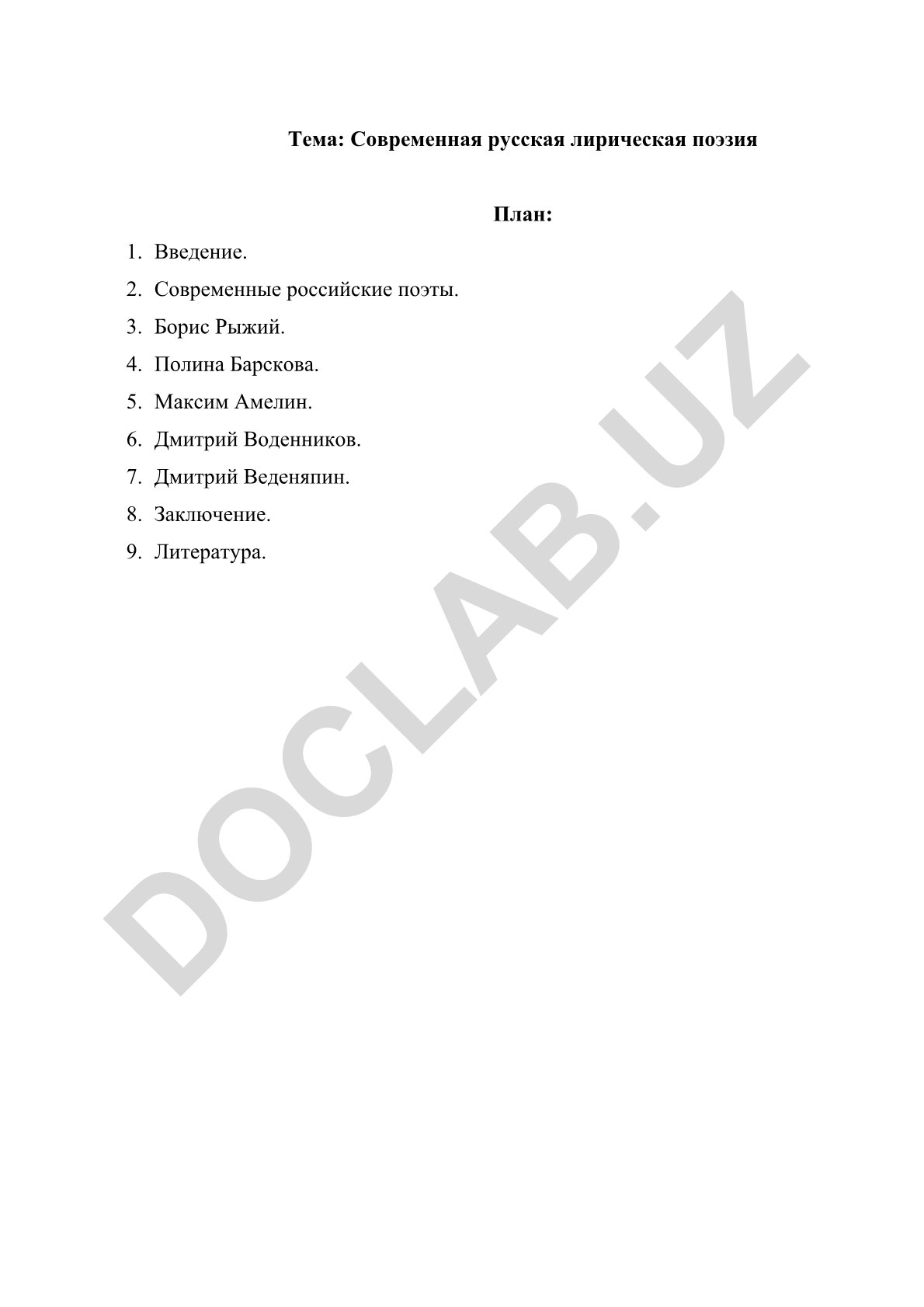 Тема: Современная русская лирическая поэзия

План:

1. Введение.
2. Современные российские поэты.
3. Борис Рыжий.
4. Полина Барскова.
5. Максим Амелин.
6. Дмитрий Воденников.
7. Дмитрий Веденяпин.
8. Заключение.
9. Литература.

DOCLAB.UZ